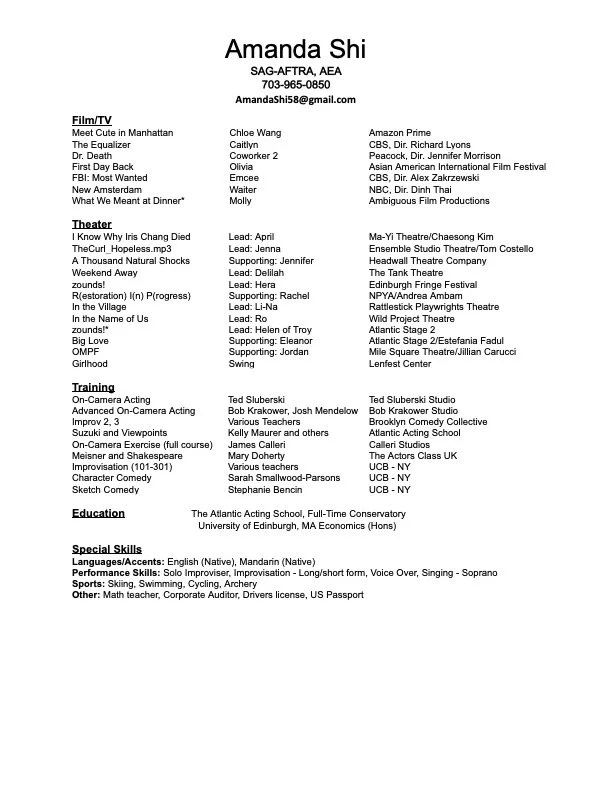 Amanda Shi
SAG-AFTRA, AEA
703-965-0850
AmandaShi58@gmail.com

Film/TV

| | | |
|---|---|---|
| Meet Cute in Manhattan | Chloe Wang | Amazon Prime |
| The Equalizer | Caitlyn | CBS, Dir. Richard Lyons |
| Dr. Death | Coworker 2 | Peacock, Dir. Jennifer Morrison |
| First Day Back | Olivia | Asian American International Film Festival |
| FBI: Most Wanted | Emcee | CBS, Dir. Alex Zakrzewski |
| New Amsterdam | Waiter | NBC, Dir. Dinh Thai |
| What We Meant at Dinner* | Molly | Ambiguous Film Productions |

Theater

| | | |
|---|---|---|
| I Know Why Iris Chang Died | Lead: April | Ma-Yi Theatre/Chaesong Kim |
| TheCurl_Hopeless.mp3 | Lead: Jenna | Ensemble Studio Theatre/Tom Costello |
| A Thousand Natural Shocks | Supporting: Jennifer | Headwall Theatre Company |
| Weekend Away | Lead: Delilah | The Tank Theatre |
| zounds! | Lead: Hera | Edinburgh Fringe Festival |
| R(estoration) I(n) P(rogress) | Supporting: Rachel | NPYA/Andrea Ambam |
| In the Village | Lead: Li-Na | Rattlestick Playwrights Theatre |
| In the Name of Us | Lead: Ro | Wild Project Theatre |
| zounds!* | Lead: Helen of Troy | Atlantic Stage 2 |
| Big Love | Supporting: Eleanor | Atlantic Stage 2/Estefania Fadul |
| OMPF | Supporting: Jordan | Mile Square Theatre/Jillian Carucci |
| Girlhood | Swing | Lenfest Center |

Training

| | | |
|---|---|---|
| On-Camera Acting | Ted Sluberski | Ted Sluberski Studio |
| Advanced On-Camera Acting | Bob Krakower, Josh Mendelow | Bob Krakower Studio |
| Improv 2, 3 | Various Teachers | Brooklyn Comedy Collective |
| Suzuki and Viewpoints | Kelly Maurer and others | Atlantic Acting School |
| On-Camera Exercise (full course) | James Calleri | Calleri Studios |
| Meisner and Shakespeare | Mary Doherty | The Actors Class UK |
| Improvisation (101-301) | Various teachers | UCB - NY |
| Character Comedy | Sarah Smallwood-Parsons | UCB - NY |
| Sketch Comedy | Stephanie Bencin | UCB - NY |

Education
The Atlantic Acting School, Full-Time Conservatory
University of Edinburgh, MA Economics (Hons)

Special Skills
Languages/Accents: English (Native), Mandarin (Native)
Performance Skills: Solo Improviser, Improvisation - Long/short form, Voice Over, Singing - Soprano
Sports: Skiing, Swimming, Cycling, Archery
Other: Math teacher, Corporate Auditor, Drivers license, US Passport